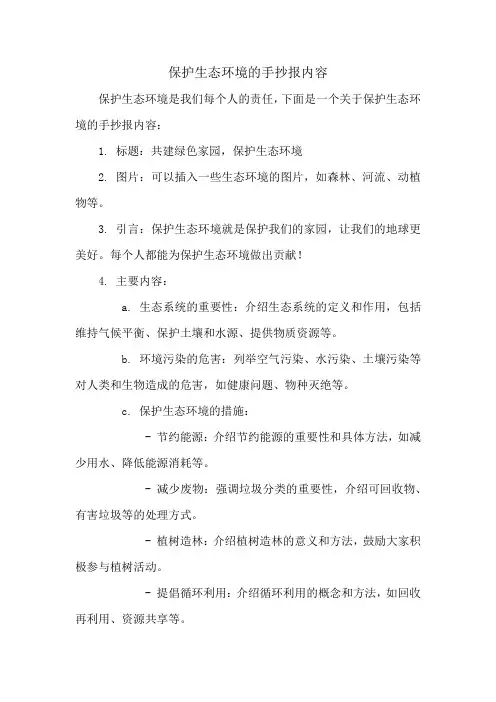 保护生态环境的手抄报内容

保护生态环境是我们每个人的责任，下面是一个关于保护生态环境的手抄报内容：

1. 标题：共建绿色家园，保护生态环境

2. 图片：可以插入一些生态环境的图片，如森林、河流、动植物等。

3. 引言：保护生态环境就是保护我们的家园，让我们的地球更美好。每个人都能为保护生态环境做出贡献！

4. 主要内容：

a. 生态系统的重要性：介绍生态系统的定义和作用，包括维持气候平衡、保护土壤和水源、提供物质资源等。

b. 环境污染的危害：列举空气污染、水污染、土壤污染等对人类和生物造成的危害，如健康问题、物种灭绝等。

c. 保护生态环境的措施：

- 节约能源：介绍节约能源的重要性和具体方法，如减少用水、降低能源消耗等。

- 减少废物：强调垃圾分类的重要性，介绍可回收物、有害垃圾等的处理方式。

- 植树造林：介绍植树造林的意义和方法，鼓励大家积极参与植树活动。

- 提倡循环利用：介绍循环利用的概念和方法，如回收再利用、资源共享等。